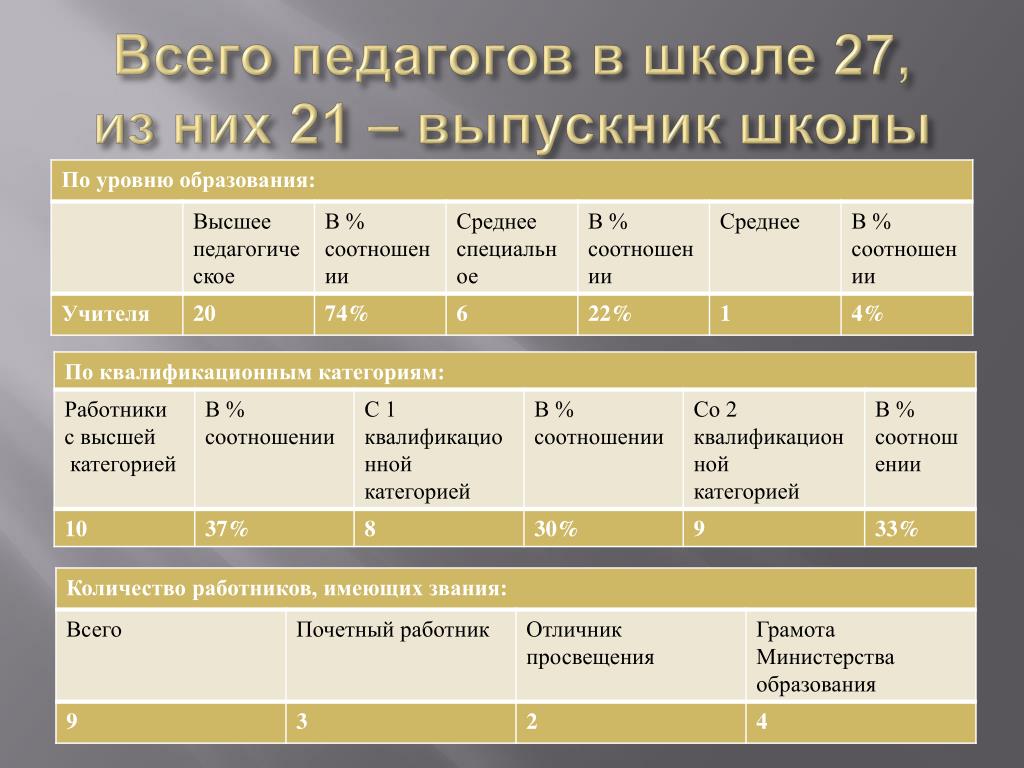 Всего педагогов в школе 27, из них 21 – выпускник школы

| По уровню образования: | | | | | | |
|---|---|---|---|---|---|---|
| | Высшее педагогическое | В % соотношении | Среднее специальное | В % соотношении | Среднее | В % соотношении |
| Учителя | 20 | 74% | 6 | 22% | 1 | 4% |

| По квалификационным категориям: | | | | | |
|---|---|---|---|---|---|
| Работники с высшей категорией | В % соотношении | С 1 квалификационной категорией | В % соотношении | Со 2 квалификационной категорией | В % соотношении |
| 10 | 37% | 8 | 30% | 9 | 33% |

| Количество работников, имеющих звания: | | | |
|---|---|---|---|
| Всего | Почетный работник | Отличник просвещения | Грамота Министерства образования |
| 9 | 3 | 2 | 4 |